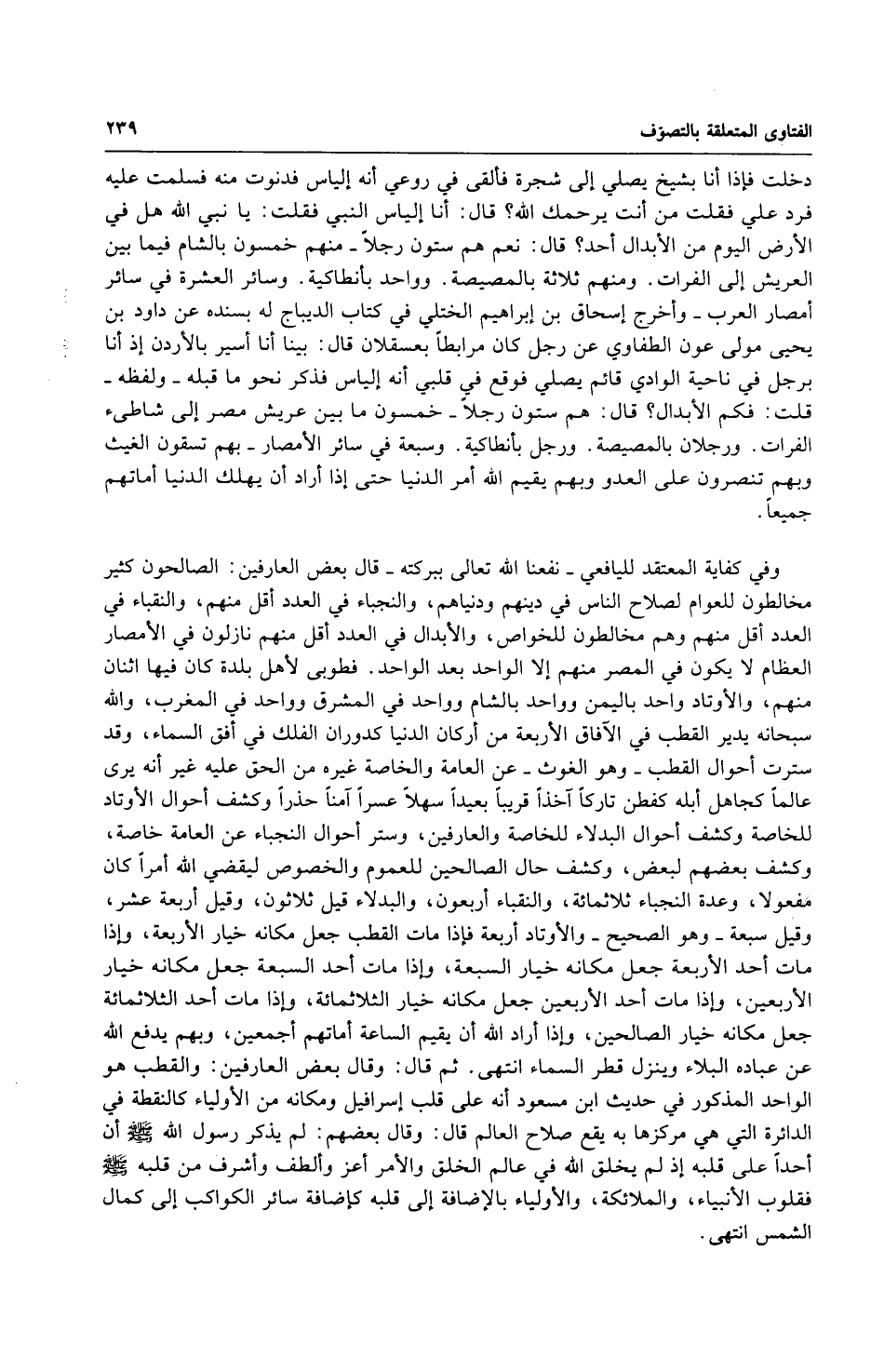 الفتاوى المتعلقة بالتصوّف ٢٣٩

دخلت فإذا أنا بشيخ يصلي إلى شجرة فألقى في روعي أنه إلياس فدنوت منه فسلمت عليه فرد علي فقلت من أنت يرحمك الله؟ قال: أنا إلياس النبي فقلت: يا نبي الله هل في الأرض اليوم من الأبدال أحد؟ قال: نعم هم ستون رجلاً ـ منهم خمسون بالشام فيما بين العريش إلى الفرات. ومنهم ثلاثة بالمصيصة. وواحد بأنطاكية. وسائر العشرة في سائر أمصار العرب ـ وأخرج إسحاق بن إبراهيم الختلي في كتاب الديباج له بسنده عن داود بن يحيى مولى عون الطفاوي عن رجل كان مرابطاً بعسقلان قال: بينا أنا أسير بالأردن إذ أنا برجل في ناحية الوادي قائم يصلي فوقع في قلبي أنه إلياس فذكر نحو ما قبله ـ ولفظه ـ قلت: فكم الأبدال؟ قال: هم ستون رجلاً ـ خمسون ما بين عريش مصر إلى شاطىء الفرات. ورجلان بالمصيصة. ورجل بأنطاكية. وسبعة في سائر الأمصار ـ بهم تسقون الغيث وبهم تنصرون على العدو وبهم يقيم الله أمر الدنيا حتى إذا أراد أن يهلك الدنيا أماتهم جميعاً.

وفي كفاية المعتقد لليافعي ـ نفعنا الله تعالى ببركته ـ قال بعض العارفين: الصالحون كثير مخالطون للعوام لصلاح الناس في دينهم ودنياهم، والنجباء في العدد أقل منهم، والنقباء في العدد أقل منهم وهم مخالطون للخواص، والأبدال في العدد أقل منهم نازلون في الأمصار العظام لا يكون في المصر منهم إلا الواحد بعد الواحد. فطوبى لأهل بلدة كان فيها اثنان منهم، والأوتاد واحد باليمن وواحد بالشام وواحد في المشرق وواحد في المغرب، والله سبحانه يدير القطب في الآفاق الأربعة من أركان الدنيا كدوران الفلك في أفق السماء، وقد سترت أحوال القطب ـ وهو الغوث ـ عن العامة والخاصة غيره من الحق عليه غير أنه يرى عالماً كجاهل أبله كفطن تاركاً آخذاً قريباً بعيداً سهلاً عسراً آمناً حذراً وكشف أحوال الأوتاد للخاصة وكشف أحوال البدلاء للخاصة والعارفين، وستر أحوال النجباء عن العامة خاصة، وكشف بعضهم لبعض، وكشف حال الصالحين للعموم والخصوص ليقضي الله أمراً كان مفعولا، وعدة النجباء ثلاثمائة، والنقباء أربعون، والبدلاء قيل ثلاثون، وقيل أربعة عشر، وقيل سبعة ـ وهو الصحيح ـ والأوتاد أربعة فإذا مات القطب جعل مكانه خيار الأربعة، وإذا مات أحد الأربعة جعل مكانه خيار السبعة، وإذا مات أحد السبعة جعل مكانه خيار الأربعين، وإذا مات أحد الأربعين جعل مكانه خيار الثلاثمائة، وإذا مات أحد الثلاثمائة جعل مكانه خيار الصالحين، وإذا أراد الله أن يقيم الساعة أماتهم أجمعين، وبهم يدفع الله عن عباده البلاء وينزل قطر السماء انتهى. ثم قال: وقال بعض العارفين: والقطب هو الواحد المذكور في حديث ابن مسعود أنه على قلب إسرافيل ومكانه من الأولياء كالنقطة في الدائرة التي هي مركزها به يقع صلاح العالم قال: وقال بعضهم: لم يذكر رسول الله ﷺ أن أحداً على قلبه إذ لم يخلق الله في عالم الخلق والأمر أعز وألطف وأشرف من قلبه ﷺ فقلوب الأنبياء، والملائكة، والأولياء بالإضافة إلى قلبه كإضافة سائر الكواكب إلى كمال الشمس انتهى.